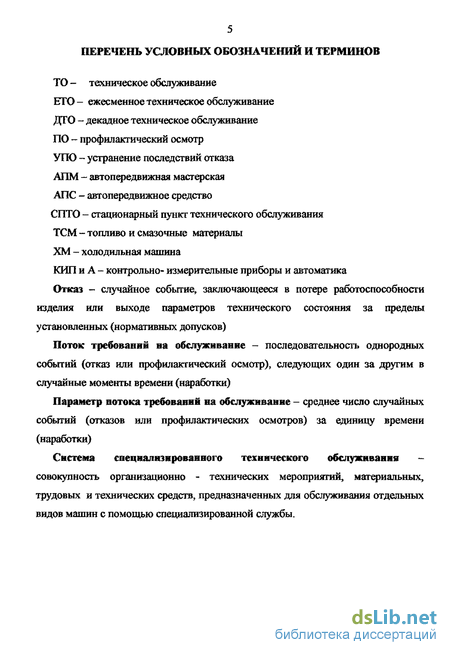 5

ПЕРЕЧЕНЬ УСЛОВНЫХ ОБОЗНАЧЕНИЙ И ТЕРМИНОВ

ТО – техническое обслуживание

ЕТО – ежесменное техническое обслуживание

ДТО – декадное техническое обслуживание

ПО – профилактический осмотр

УПО – устранение последствий отказа

АПМ – автопередвижная мастерская

АПС – автопередвижное средство

СПТО – стационарный пункт технического обслуживания

ТСМ – топливо и смазочные материалы

ХМ – холодильная машина

КИП и А – контрольно- измерительные приборы и автоматика

Отказ – случайное событие, заключающееся в потере работоспособности изделия или выходе параметров технического состояния за пределы установленных (нормативных допусков)

Поток требований на обслуживание – последовательность однородных событий (отказ или профилактический осмотр), следующих один за другим в случайные моменты времени (наработки)

Параметр потока требований на обслуживание – среднее число случайных событий (отказов или профилактических осмотров) за единицу времени (наработки)

Система специализированного технического обслуживания – совокупность организационно - технических мероприятий, материальных, трудовых и технических средств, предназначенных для обслуживания отдельных видов машин с помощью специализированной службы.

dsLib.net
библиотека диссертаций